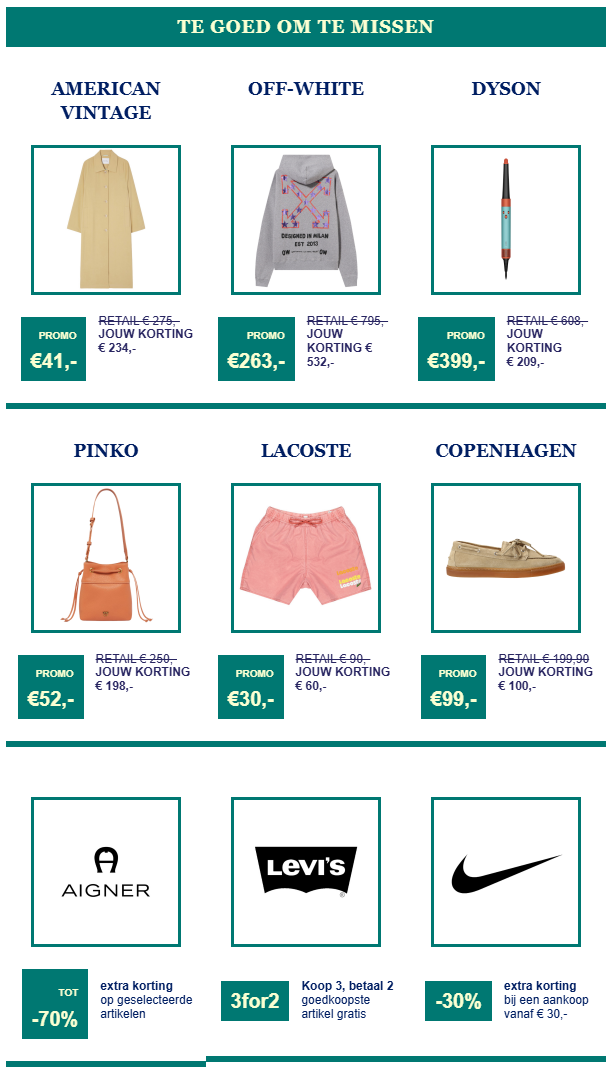 TE GOED OM TE MISSEN

AMERICAN VINTAGE

PROMO
€41,-
RETAIL € 275,-
JOUW KORTING
€ 234,-

OFF-WHITE

DESIGNED IN MILAN
EST 2013

PROMO
€263,-
RETAIL € 795,-
JOUW KORTING € 532,-

DYSON

PROMO
€399,-
RETAIL € 608,-
JOUW KORTING
€ 209,-

PINKO

PROMO
€52,-
RETAIL € 250,-
JOUW KORTING
€ 198,-

LACOSTE

PROMO
€30,-
RETAIL € 90,-
JOUW KORTING
€ 60,-

COPENHAGEN

PROMO
€99,-
RETAIL € 199,90
JOUW KORTING
€ 100,-

AIGNER

TOT
-70%
extra korting
op geselecteerde artikelen

Levi's

3for2
Koop 3, betaal 2
goedkoopste artikel gratis

-30%
extra korting
bij een aankoop vanaf € 30,-